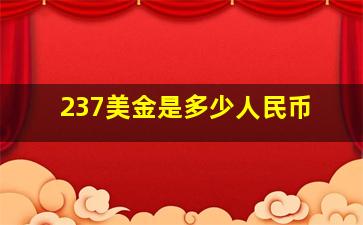 237美金是多少人民币